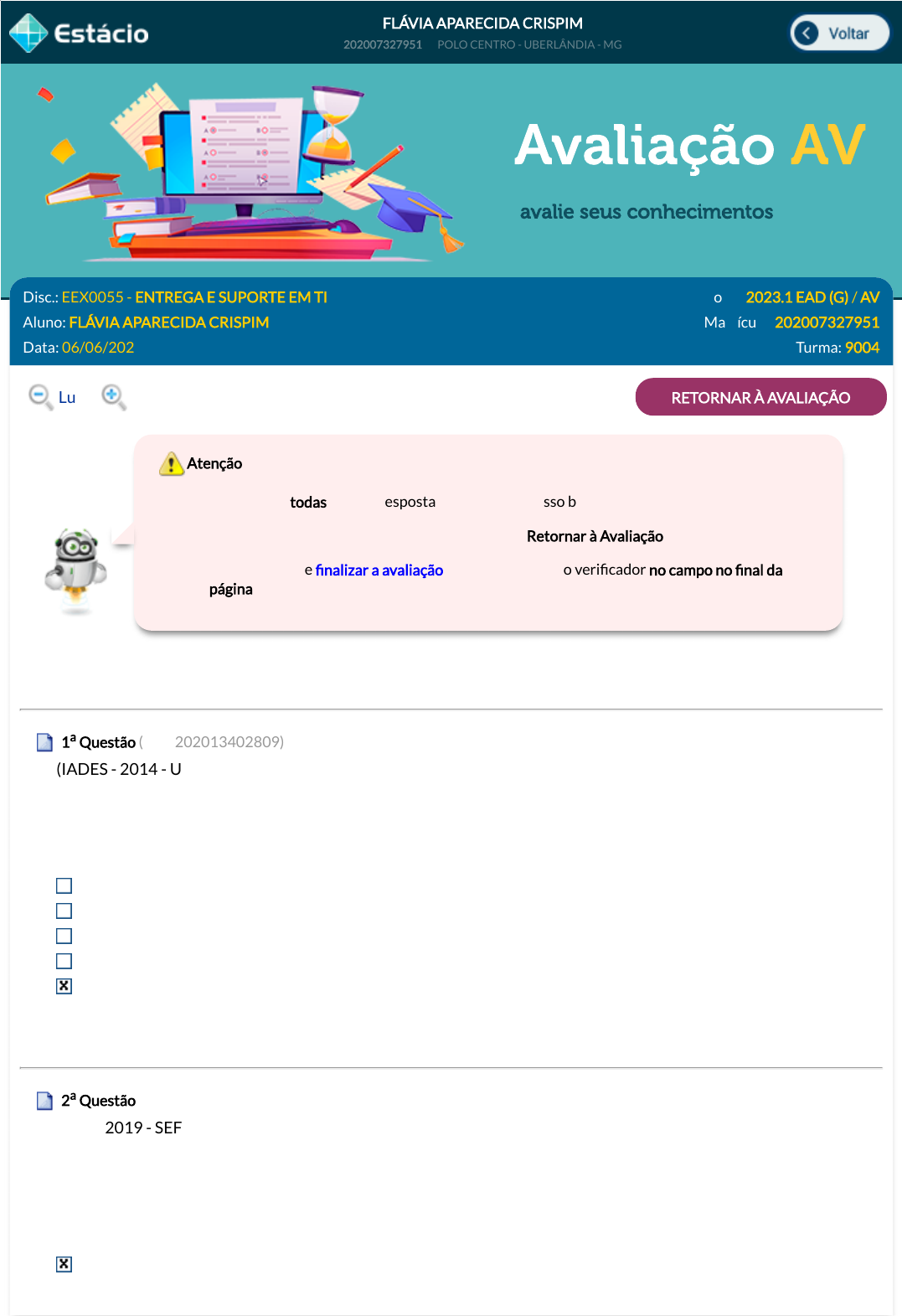 Estácio

FLÁVIA APARECIDA CRISPIM
202007327951 POLO CENTRO - UBERLÂNDIA - MG

Voltar

Avaliação AV

avalie seus conhecimentos

Disc.: EEX0055 - ENTREGA E SUPORTE EM TI
o 2023.1 EAD (G) / AV
Aluno: FLÁVIA APARECIDA CRISPIM
Ma ícu 202007327951
Data: 06/06/202
Turma: 9004

Lu

RETORNAR À AVALIAÇÃO

Atenção

todas esposta sso b

Retornar à Avaliação

e finalizar a avaliação o verificador no campo no final da página

1ª Questão ( 202013402809)
(IADES - 2014 - U

2ª Questão
2019 - SEF